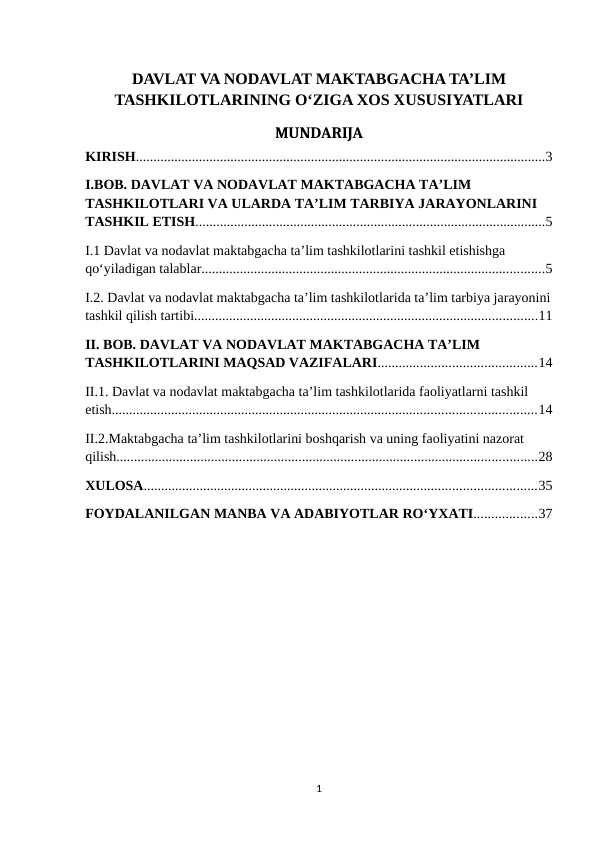 DAVLAT VA NODAVLAT MAKTABGACHA TA’LIM TASHKILOTLARINING O‘ZIGA XOS XUSUSIYATLARI

MUNDARIJA

KIRISH....................................................................................................................3

I.BOB. DAVLAT VA NODAVLAT MAKTABGACHA TA’LIM TASHKILOTLARI VA ULARDA TA’LIM TARBIYA JARAYONLARINI TASHKIL ETISH...................................................................................................5

I.1 Davlat va nodavlat maktabgacha ta’lim tashkilotlarini tashkil etishishga qo‘yiladigan talablar.................................................................................................5

I.2. Davlat va nodavlat maktabgacha ta’lim tashkilotlarida ta’lim tarbiya jarayonini tashkil qilish tartibi.................................................................................................11

II. BOB. DAVLAT VA NODAVLAT MAKTABGACHA TA’LIM TASHKILOTLARINI MAQSAD VAZIFALARI.............................................14

II.1. Davlat va nodavlat maktabgacha ta’lim tashkilotlarida faoliyatlarni tashkil etish........................................................................................................................14

II.2.Maktabgacha ta’lim tashkilotlarini boshqarish va uning faoliyatini nazorat qilish.......................................................................................................................28

XULOSA...............................................................................................................35

FOYDALANILGAN MANBA VA ADABIYOTLAR RO‘YXATI..................37

1